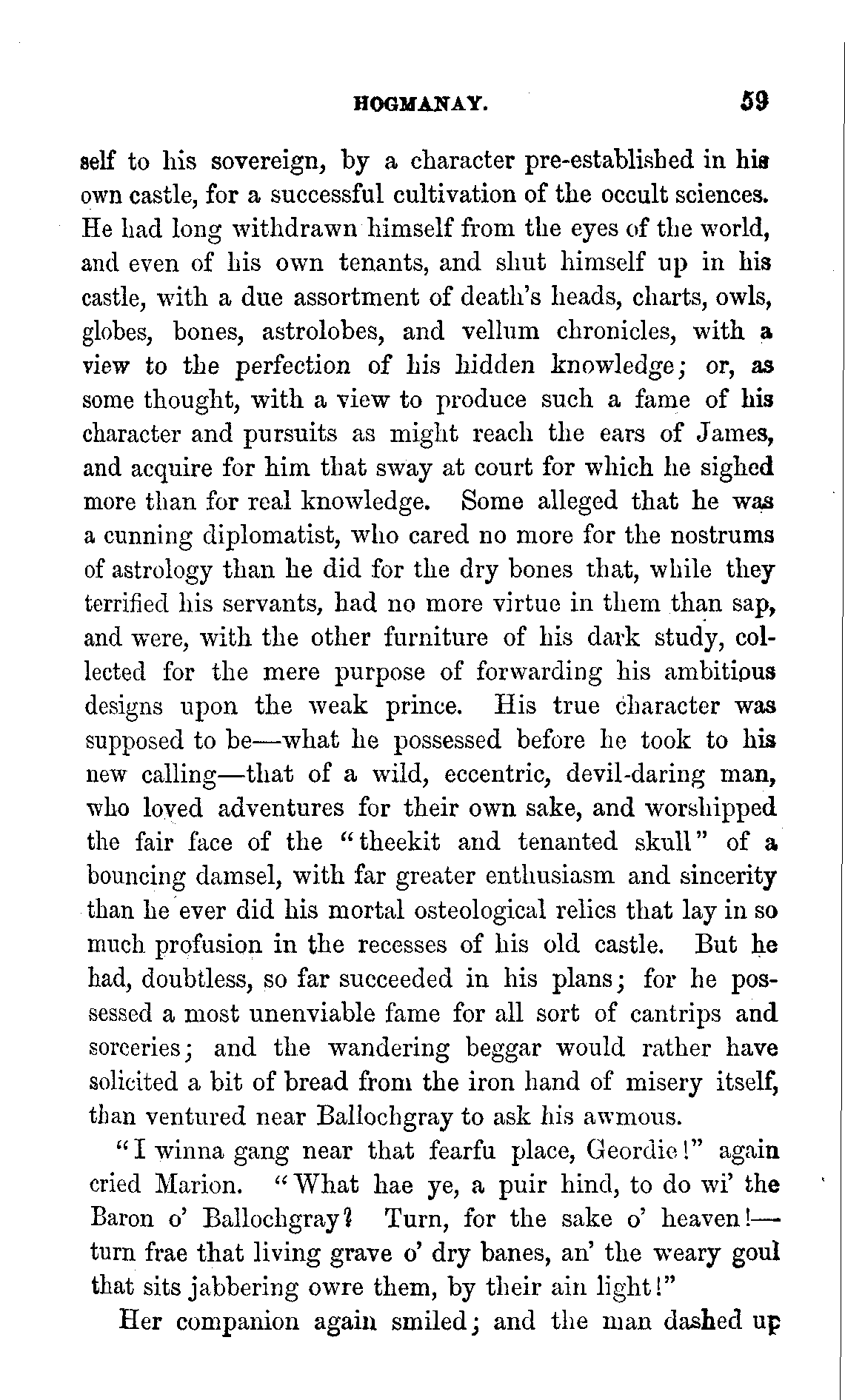 HOGMANAY. 59

self to his sovereign, by a character pre-established in his own castle, for a successful cultivation of the occult sciences. He had long withdrawn himself from the eyes of the world, and even of his own tenants, and shut himself up in his castle, with a due assortment of death's heads, charts, owls, globes, bones, astrolobes, and vellum chronicles, with a view to the perfection of his hidden knowledge; or, as some thought, with a view to produce such a fame of his character and pursuits as might reach the ears of James, and acquire for him that sway at court for which he sighed more than for real knowledge. Some alleged that he was a cunning diplomatist, who cared no more for the nostrums of astrology than he did for the dry bones that, while they terrified his servants, had no more virtue in them than sap, and were, with the other furniture of his dark study, collected for the mere purpose of forwarding his ambitious designs upon the weak prince. His true character was supposed to be—what he possessed before he took to his new calling—that of a wild, eccentric, devil-daring man, who loved adventures for their own sake, and worshipped the fair face of the "theekit and tenanted skull" of a bouncing damsel, with far greater enthusiasm and sincerity than he ever did his mortal osteological relics that lay in so much profusion in the recesses of his old castle. But he had, doubtless, so far succeeded in his plans; for he possessed a most unenviable fame for all sort of cantrips and sorceries; and the wandering beggar would rather have solicited a bit of bread from the iron hand of misery itself, than ventured near Ballochgray to ask his awmous.

"I winna gang near that fearfu place, Geordie!" again cried Marion. "What hae ye, a puir hind, to do wi' the Baron o' Ballochgray? Turn, for the sake o' heaven!—turn frae that living grave o' dry banes, an' the weary goul that sits jabbering owre them, by their ain light!"

Her companion again smiled; and the man dashed up